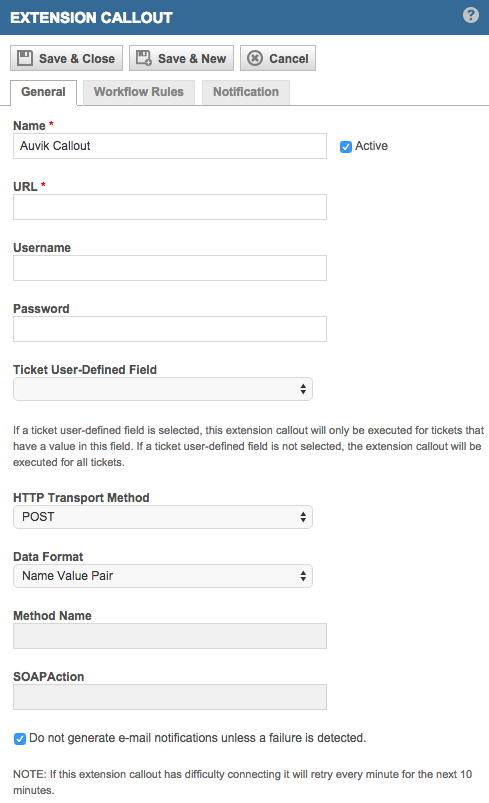 EXTENSION CALLOUT

?

Save & Close Save & New Cancel

General Workflow Rules Notification

Name *

Auvik Callout

Active

URL *

Username

Password

Ticket User-Defined Field

If a ticket user-defined field is selected, this extension callout will only be executed for tickets that have a value in this field. If a ticket user-defined field is not selected, the extension callout will be executed for all tickets.

HTTP Transport Method

POST

Data Format

Name Value Pair

Method Name

SOAPAction

Do not generate e-mail notifications unless a failure is detected.

NOTE: If this extension callout has difficulty connecting it will retry every minute for the next 10 minutes.